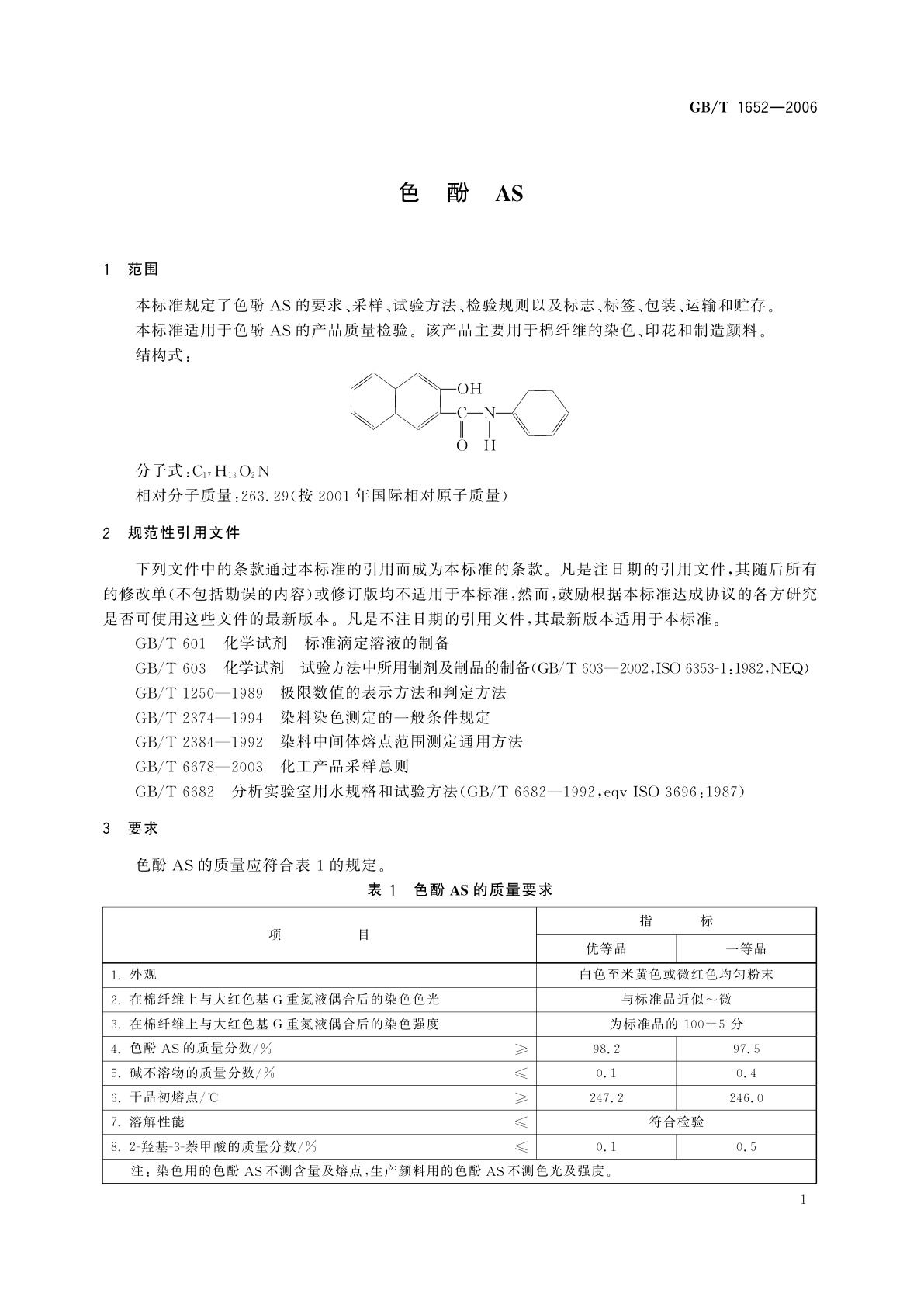 GB/T 1652—2006

色 酚 AS

1 范围

本标准规定了色酚 AS 的要求、采样、试验方法、检验规则以及标志、标签、包装、运输和贮存。

本标准适用于色酚 AS 的产品质量检验。该产品主要用于棉纤维的染色、印花和制造颜料。

结构式：

OH
C—N
O H

分子式：$C_{17}H_{13}O_2N$

相对分子质量：263.29(按 2001 年国际相对原子质量)

2 规范性引用文件

下列文件中的条款通过本标准的引用而成为本标准的条款。凡是注日期的引用文件，其随后所有的修改单(不包括勘误的内容)或修订版均不适用于本标准，然而，鼓励根据本标准达成协议的各方研究是否可使用这些文件的最新版本。凡是不注日期的引用文件，其最新版本适用于本标准。

GB/T 601 化学试剂 标准滴定溶液的制备

GB/T 603 化学试剂 试验方法中所用制剂及制品的制备(GB/T 603—2002,ISO 6353-1:1982,NEQ)

GB/T 1250—1989 极限数值的表示方法和判定方法

GB/T 2374—1994 染料染色测定的一般条件规定

GB/T 2384—1992 染料中间体熔点范围测定通用方法

GB/T 6678—2003 化工产品采样总则

GB/T 6682 分析实验室用水规格和试验方法(GB/T 6682—1992,eqv ISO 3696:1987)

3 要求

色酚 AS 的质量应符合表 1 的规定。

表 1 色酚 AS 的质量要求

| 项 目 | | 指 标 | |
|---|---|---|---|
| | | 优等品 | 一等品 |
| 1. 外观 | | 白色至米黄色或微红色均匀粉末 | |
| 2. 在棉纤维上与大红色基 G 重氮液偶合后的染色色光 | | 与标准品近似～微 | |
| 3. 在棉纤维上与大红色基 G 重氮液偶合后的染色强度 | | 为标准品的 100±5 分 | |
| 4. 色酚 AS 的质量分数/% | ≥ | 98.2 | 97.5 |
| 5. 碱不溶物的质量分数/% | ≤ | 0.1 | 0.4 |
| 6. 干品初熔点/℃ | ≥ | 247.2 | 246.0 |
| 7. 溶解性能 | ≤ | 符合检验 | |
| 8. 2-羟基-3-萘甲酸的质量分数/% | ≤ | 0.1 | 0.5 |
| 注：染色用的色酚 AS 不测含量及熔点，生产颜料用的色酚 AS 不测色光及强度。 | | | |

1